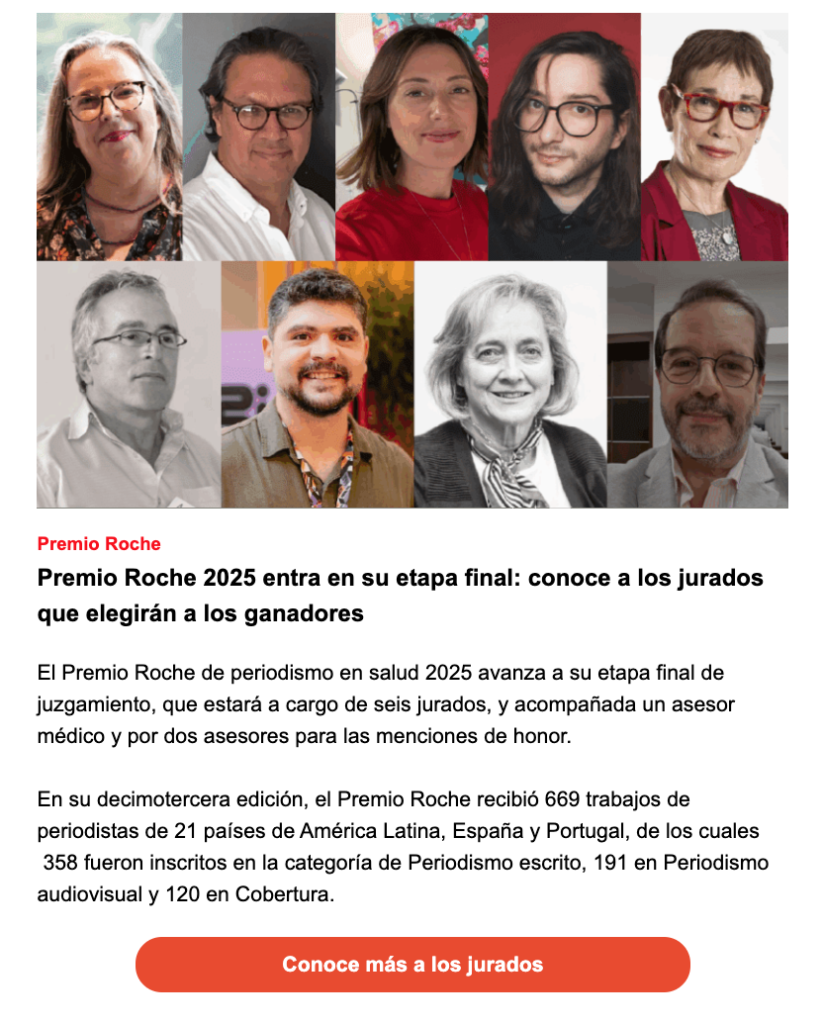 Premio Roche

Premio Roche 2025 entra en su etapa final: conoce a los jurados que elegirán a los ganadores

El Premio Roche de periodismo en salud 2025 avanza a su etapa final de juzgamiento, que estará a cargo de seis jurados, y acompañada un asesor médico y por dos asesores para las menciones de honor.

En su decimotercera edición, el Premio Roche recibió 669 trabajos de periodistas de 21 países de América Latina, España y Portugal, de los cuales 358 fueron inscritos en la categoría de Periodismo escrito, 191 en Periodismo audiovisual y 120 en Cobertura.

Conoce más a los jurados